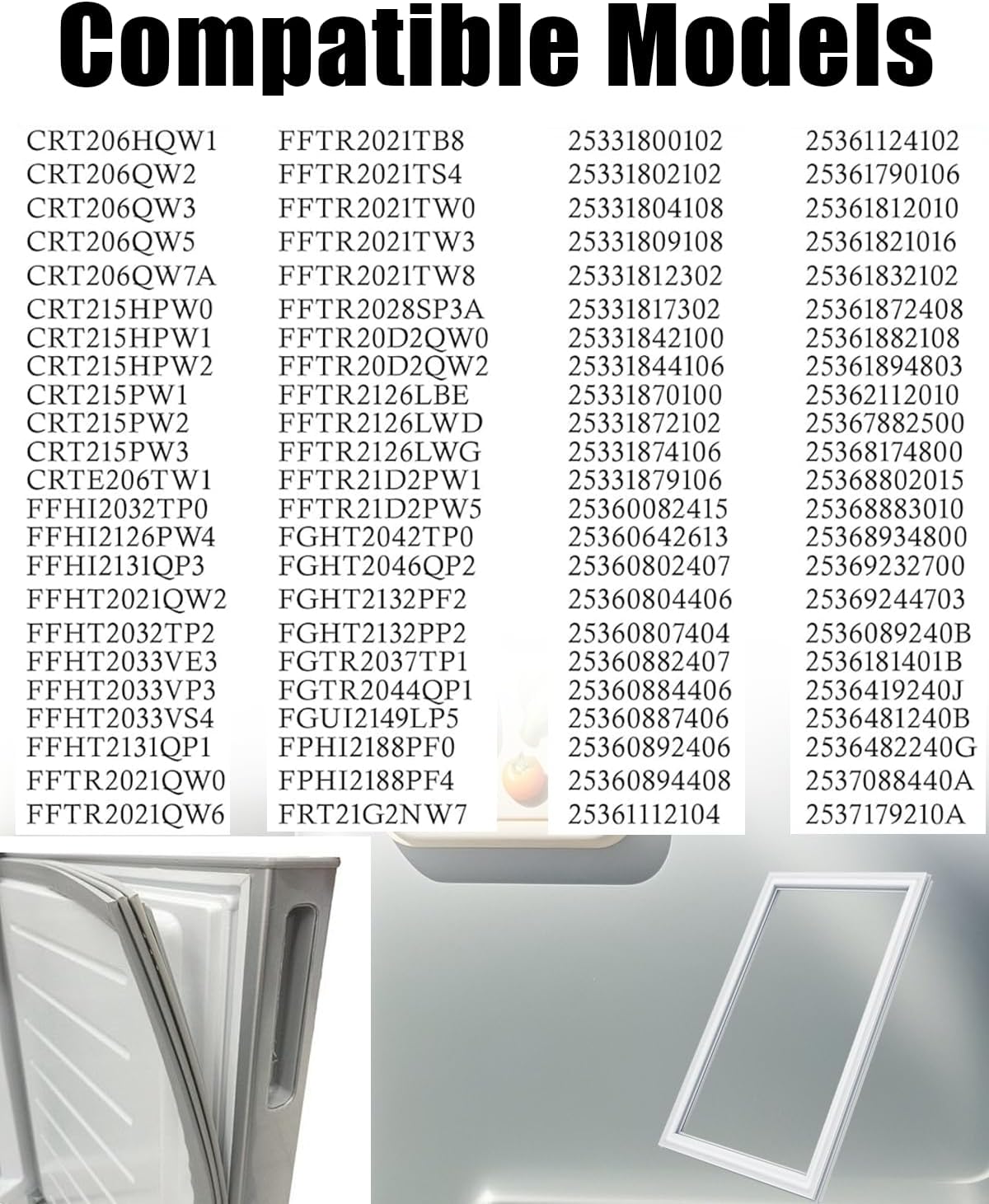 Compatible Models

CRT206HQW1
CRT206QW2
CRT206QW3
CRT206QW5
CRT206QW7A
CRT215HPW0
CRT215HPW1
CRT215HPW2
CRT215PW1
CRT215PW2
CRT215PW3
CRTE206TW1
FFHI2032TP0
FFHI2126PW4
FFHI2131QP3
FFHT2021QW2
FFHT2032TP2
FFHT2033VE3
FFHT2033VP3
FFHT2033VS4
FFHT2131QP1
FFTR2021QW0
FFTR2021QW6

FFTR2021TB8
FFTR2021TS4
FFTR2021TW0
FFTR2021TW3
FFTR2021TW8
FFTR2028SP3A
FFTR20D2QW0
FFTR20D2QW2
FFTR2126LBE
FFTR2126LWD
FFTR2126LWG
FFTR21D2PW1
FFTR21D2PW5
FGHT2042TP0
FGHT2046QP2
FGHT2132PF2
FGHT2132PP2
FGTR2037TP1
FGTR2044QP1
FGUI2149LP5
FPHI2188PF0
FPHI2188PF4
FRT21G2NW7

25331800102
25331802102
25331804108
25331809108
25331812302
25331817302
25331842100
25331844106
25331870100
25331872102
25331874106
25331879106
25360082415
25360642613
25360802407
25360804406
25360807404
25360882407
25360884406
25360887406
25360892406
25360894408
25361112104

25361124102
25361790106
25361812010
25361821016
25361832102
25361872408
25361882108
25361894803
25362112010
25367882500
25368174800
25368802015
25368883010
25368934800
25369232700
25369244703
2536089240B
2536181401B
2536419240J
2536481240B
2536482240G
2537088440A
2537179210A